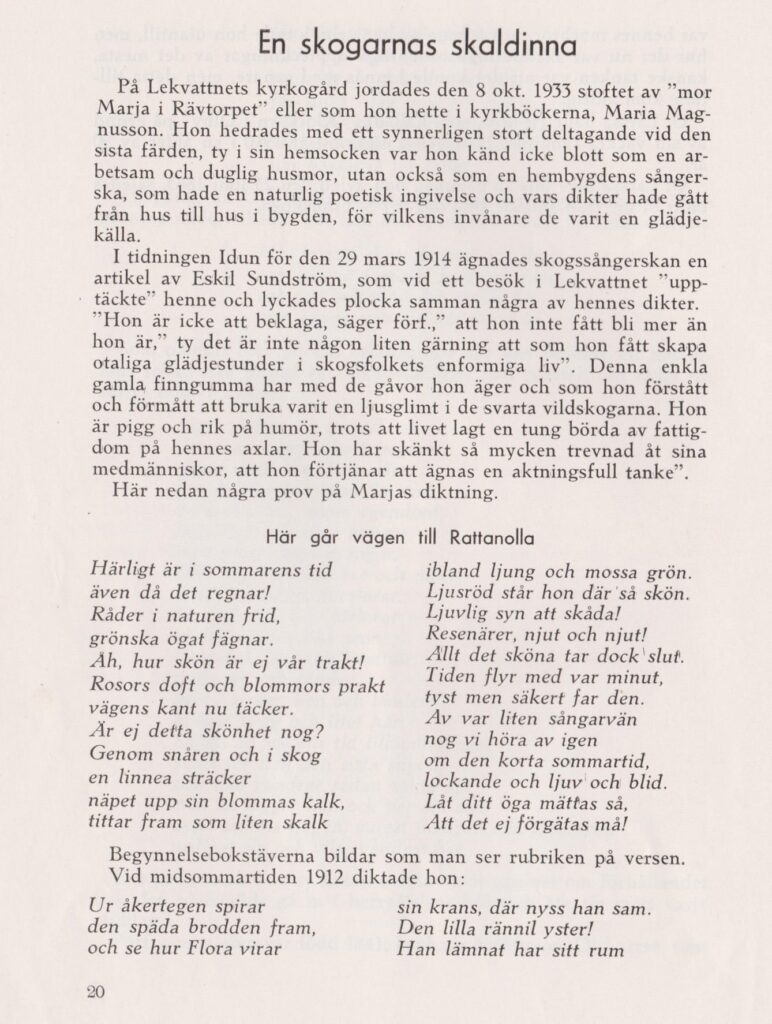 En skogarnas skaldinna

På Lekvattnets kyrkogård jordades den 8 okt. 1933 stoftet av "mor Marja i Rävtorpet" eller som hon hette i kyrkböckerna, Maria Magnusson. Hon hedrades med ett synnerligen stort deltagande vid den sista färden, ty i sin hemsocken var hon känd icke blott som en arbetsam och duglig husmor, utan också som en hembygdens sångerska, som hade en naturlig poetisk ingivelse och vars dikter hade gått från hus till hus i bygden, för vilkens invånare de varit en glädjekälla.

I tidningen Idun för den 29 mars 1914 ägnades skogssångerskan en artikel av Eskil Sundström, som vid ett besök i Lekvattnet "upptäckte" henne och lyckades plocka samman några av hennes dikter. "Hon är icke att beklaga, säger förf.," att hon inte fått bli mer än hon är," ty det är inte någon liten gärning att som hon fått skapa otaliga glädjestunder i skogsfolkets enformiga liv". Denna enkla gamla finngumma har med de gåvor hon äger och som hon förstått och förmått att bruka varit en ljusglimt i de svarta vildskogarna. Hon är pigg och rik på humör, trots att livet lagt en tung börda av fattigdom på hennes axlar. Hon har skänkt så mycken trevnad åt sina medmänniskor, att hon förtjänar att ägnas en aktningsfull tanke".

Här nedan några prov på Marjas diktning.

Här går vägen till Rattanolla

Härligt är i sommarens tid
även då det regnar!
Råder i naturen frid,
grönska ögat fägnar.
Åh, hur skön är ej vår trakt!
Rosors doft och blommors prakt
vägens kant nu täcker.
Är ej detta skönhet nog?
Genom snåren och i skog
en linnea sträcker
näpet upp sin blommas kalk,
tittar fram som liten skalk

ibland ljung och mossa grön.
Ljusröd står hon där så skön.
Ljuvlig syn att skåda!
Resenärer, njut och njut!
Allt det sköna tar dock slut.
Tiden flyr med var minut,
tyst men säkert far den.
Av var liten sångarvän
nog vi höra av igen
om den korta sommartid,
lockande och ljuv och blid.
Låt ditt öga mättas så,
Att det ej förgätas må!

Begynnelsebokstäverna bildar som man ser rubriken på versen.
Vid midsommartiden 1912 diktade hon:

Ur åkertegen spirar
den späda brodden fram,
och se hur Flora virar

sin krans, där nyss han sam.
Den lilla rännil yster!
Han lämnat har sitt rum

20